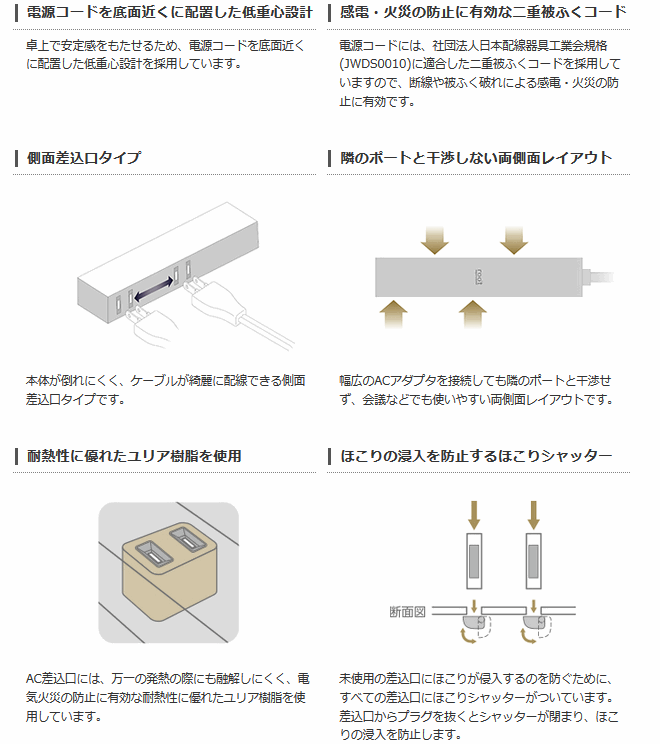 電源コードを底面近くに配置した低重心設計

卓上で安定感をもたせるため、電源コードを底面近くに配置した低重心設計を採用しています。

感電・火災の防止に有効な二重被ふくコード

電源コードには、社団法人日本配線器具工業会規格(JWDS0010)に適合した二重被ふくコードを採用していますので、断線や被ふく破れによる感電・火災の防止に有効です。

側面差込口タイプ

本体が倒れにくく、ケーブルが綺麗に配線できる側面差込口タイプです。

隣のポートと干渉しない両側面レイアウト

幅広のACアダプタを接続しても隣のポートと干渉せず、会議などでも使いやすい両側面レイアウトです。

耐熱性に優れたユリア樹脂を使用

AC差込口には、万一の発熱の際にも融解しにくく、電気火災の防止に有効な耐熱性に優れたユリア樹脂を使用しています。

ほこりの浸入を防止するほこりシャッター

断面図

未使用の差込口にほこりが侵入するのを防ぐために、すべての差込口にほこりシャッターがついています。差込口からプラグを抜くとシャッターが閉まり、ほこりの浸入を防止します。